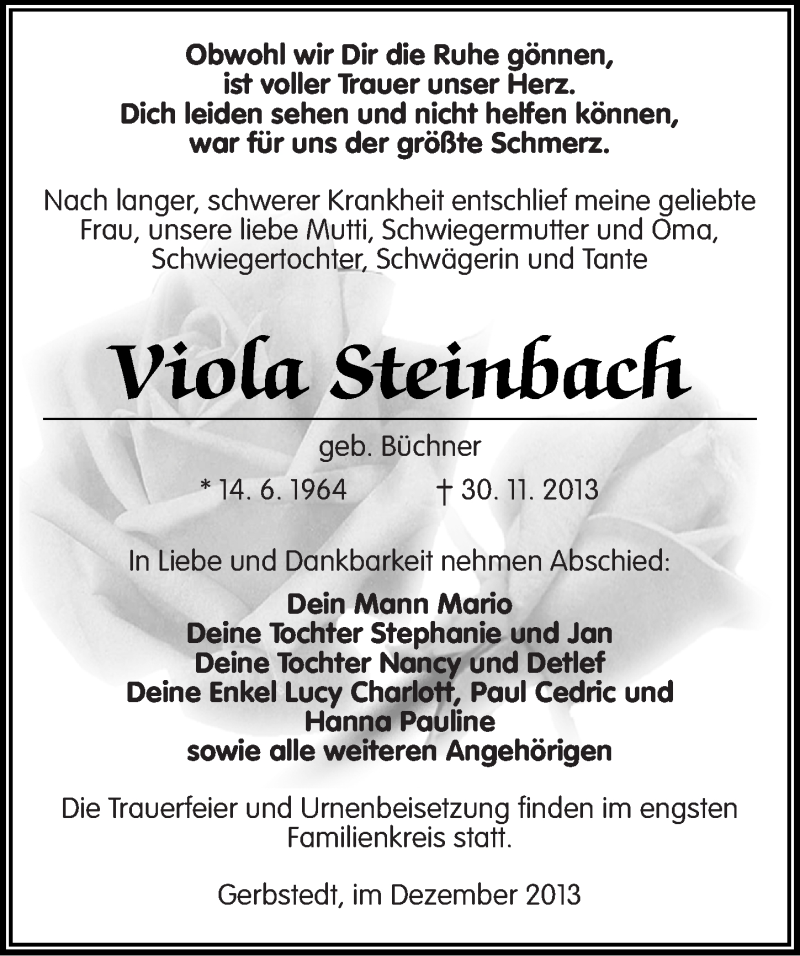 Obwohl wir Dir die Ruhe gönnen,
ist voller Trauer unser Herz.
Dich leiden sehen und nicht helfen können,
war für uns der größte Schmerz.

Nach langer, schwerer Krankheit entschlief meine geliebte Frau, unsere liebe Mutti, Schwiegermutter und Oma, Schwiegertochter, Schwägerin und Tante

Viola Steinbach

geb. Büchner

* 14. 6. 1964 † 30. 11. 2013

In Liebe und Dankbarkeit nehmen Abschied:

Dein Mann Mario
Deine Tochter Stephanie und Jan
Deine Tochter Nancy und Detlef
Deine Enkel Lucy Charlott, Paul Cedric und Hanna Pauline
sowie alle weiteren Angehörigen

Die Trauerfeier und Urnenbeisetzung finden im engsten Familienkreis statt.

Gerbstedt, im Dezember 2013